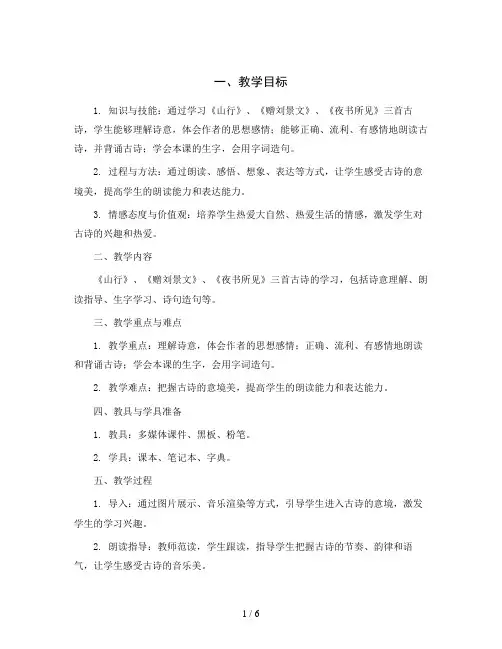 一、教学目标

1. 知识与技能：通过学习《山行》、《赠刘景文》、《夜书所见》三首古诗，学生能够理解诗意，体会作者的思想感情；能够正确、流利、有感情地朗读古诗，并背诵古诗；学会本课的生字，会用字词造句。

2. 过程与方法：通过朗读、感悟、想象、表达等方式，让学生感受古诗的意境美，提高学生的朗读能力和表达能力。

3. 情感态度与价值观：培养学生热爱大自然、热爱生活的情感，激发学生对古诗的兴趣和热爱。

二、教学内容

《山行》、《赠刘景文》、《夜书所见》三首古诗的学习，包括诗意理解、朗读指导、生字学习、诗句造句等。

三、教学重点与难点

1. 教学重点：理解诗意，体会作者的思想感情；正确、流利、有感情地朗读和背诵古诗；学会本课的生字，会用字词造句。

2. 教学难点：把握古诗的意境美，提高学生的朗读能力和表达能力。

四、教具与学具准备

1. 教具：多媒体课件、黑板、粉笔。

2. 学具：课本、笔记本、字典。

五、教学过程

1. 导入：通过图片展示、音乐渲染等方式，引导学生进入古诗的意境，激发学生的学习兴趣。

2. 朗读指导：教师范读，学生跟读，指导学生把握古诗的节奏、韵律和语气，让学生感受古诗的音乐美。

1 / 6